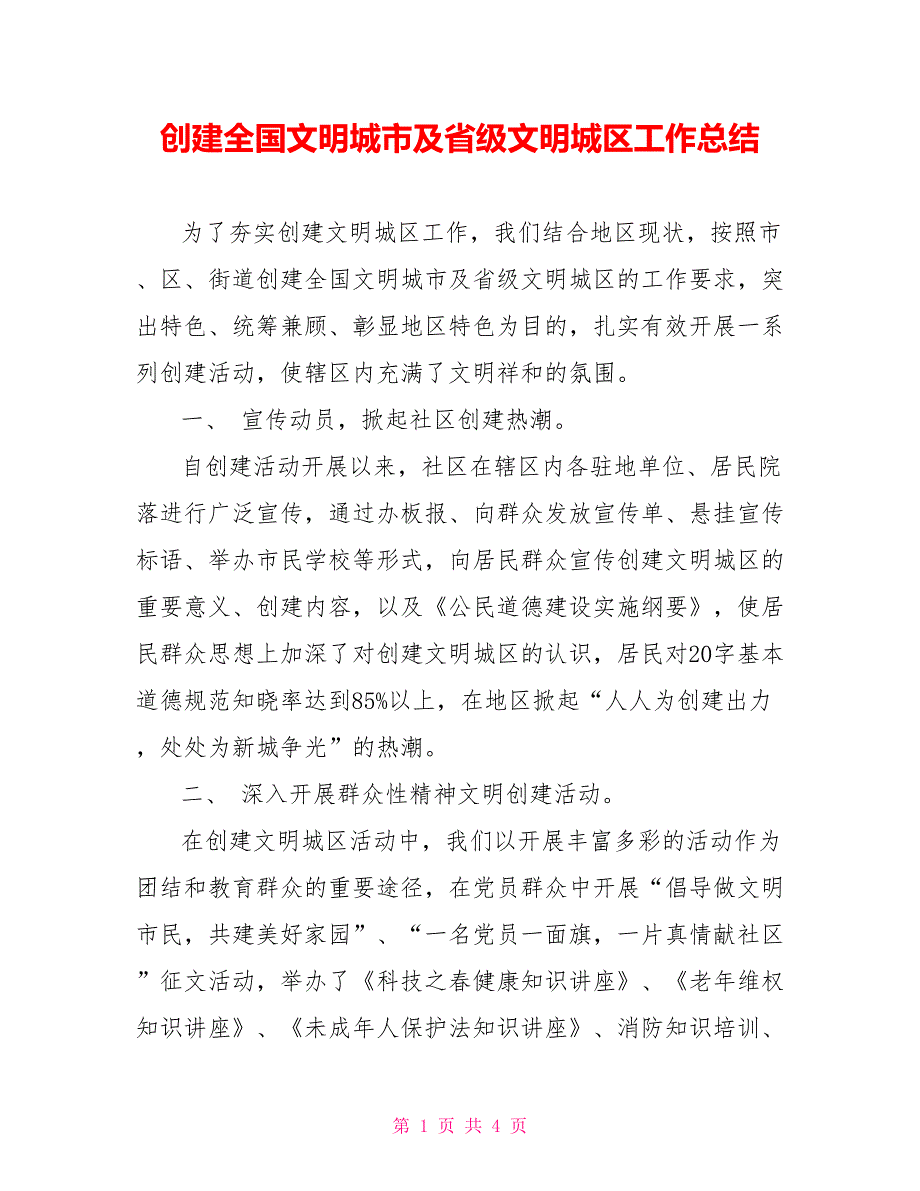 创建全国文明城市及省级文明城区工作总结

为了夯实创建文明城区工作，我们结合地区现状，按照市、区、街道创建全国文明城市及省级文明城区的工作要求，突出特色、统筹兼顾、彰显地区特色为目的，扎实有效开展一系列创建活动，使辖区内充满了文明祥和的氛围。

一、 宣传动员，掀起社区创建热潮。

自创建活动开展以来，社区在辖区内各驻地单位、居民院落进行广泛宣传，通过办板报、向群众发放宣传单、悬挂宣传标语、举办市民学校等形式，向居民群众宣传创建文明城区的重要意义、创建内容，以及《公民道德建设实施纲要》，使居民群众思想上加深了对创建文明城区的认识，居民对20字基本道德规范知晓率达到85%以上，在地区掀起“人人为创建出力，处处为新城争光”的热潮。

二、 深入开展群众性精神文明创建活动。

在创建文明城区活动中，我们以开展丰富多彩的活动作为团结和教育群众的重要途径，在党员群众中开展“倡导做文明市民，共建美好家园”、“一名党员一面旗，一片真情献社区”征文活动，举办了《科技之春健康知识讲座》、《老年维权知识讲座》、《未成年人保护法知识讲座》、消防知识培训、

第 1 页 共 4 页